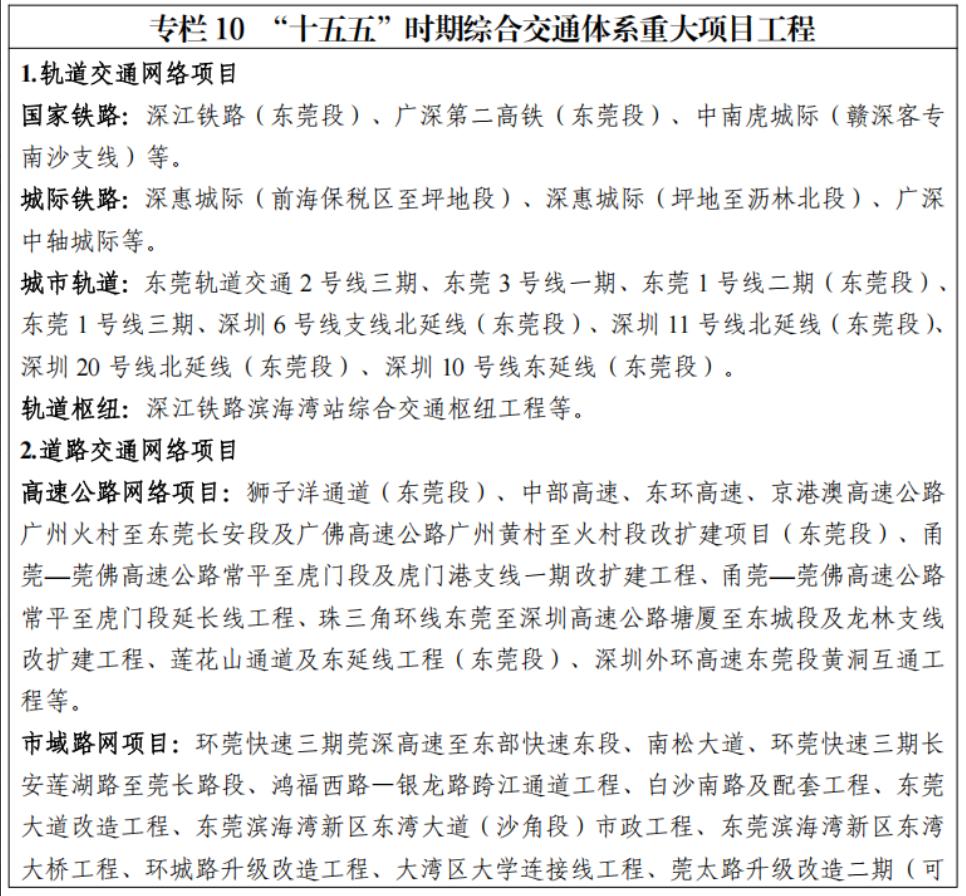 专栏 10 “十五五”时期综合交通体系重大项目工程

1.轨道交通网络项目

国家铁路：深江铁路（东莞段）、广深第二高铁（东莞段）、中南虎城际（赣深客专南沙支线）等。

城际铁路：深惠城际（前海保税区至坪地段）、深惠城际（坪地至沥林北段）、广深中轴城际等。

城市轨道：东莞轨道交通 2 号线三期、东莞 3 号线一期、东莞 1 号线二期（东莞段）、东莞 1 号线三期、深圳 6 号线支线北延线（东莞段）、深圳 11 号线北延线（东莞段）、深圳 20 号线北延线（东莞段）、深圳 10 号线东延线（东莞段）。

轨道枢纽：深江铁路滨海湾站综合交通枢纽工程等。

2.道路交通网络项目

高速公路网络项目：狮子洋通道（东莞段）、中部高速、东环高速、京港澳高速公路广州火村至东莞长安段及广佛高速公路广州黄村至火村段改扩建项目（东莞段）、甬莞—莞佛高速公路常平至虎门段及虎门港支线一期改扩建工程、甬莞—莞佛高速公路常平至虎门段延长线工程、珠三角环线东莞至深圳高速公路塘厦至东城段及龙林支线改扩建工程、莲花山通道及东延线工程（东莞段）、深圳外环高速东莞段黄洞互通工程等。

市域路网项目：环莞快速三期莞深高速至东部快速东段、南松大道、环莞快速三期长安莲湖路至莞长路段、鸿福西路—银龙路跨江通道工程、白沙南路及配套工程、东莞大道改造工程、东莞滨海湾新区东湾大道（沙角段）市政工程、东莞滨海湾新区东湾大桥工程、环城路升级改造工程、大湾区大学连接线工程、莞太路升级改造二期（可